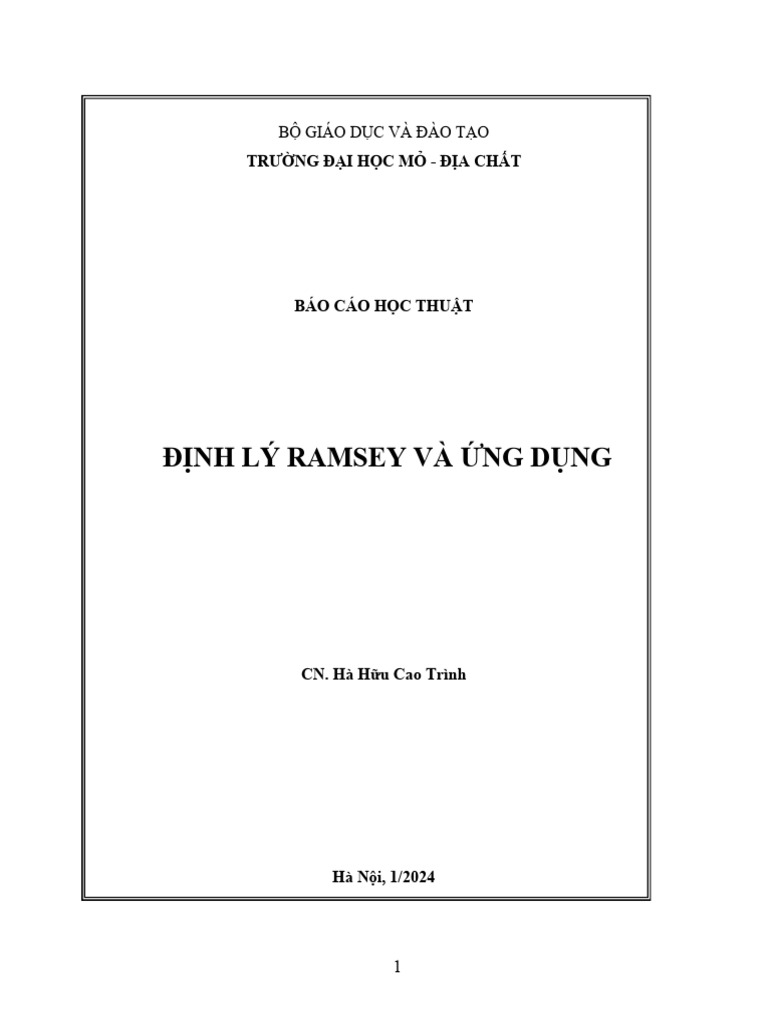 BỘ GIÁO DỤC VÀ ĐÀO TẠO
TRƯỜNG ĐẠI HỌC MỎ - ĐỊA CHẤT

BÁO CÁO HỌC THUẬT

ĐỊNH LÝ RAMSEY VÀ ỨNG DỤNG

CN. Hà Hữu Cao Trình

Hà Nội, 1/2024

1